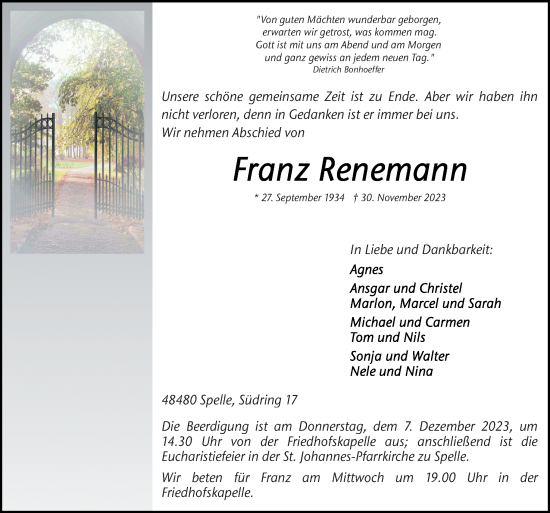 "Von guten Mächten wunderbar geborgen,
erwarten wir getrost, was kommen mag.
Gott ist mit uns am Abend und am Morgen
und ganz gewiss an jedem neuen Tag."
Dietrich Bonhoeffer

Unsere schöne gemeinsame Zeit ist zu Ende. Aber wir haben ihn nicht verloren, denn in Gedanken ist er immer bei uns.
Wir nehmen Abschied von

Franz Renemann

* 27. September 1934 † 30. November 2023

In Liebe und Dankbarkeit:
Agnes
Ansgar und Christel
Marlon, Marcel und Sarah
Michael und Carmen
Tom und Nils
Sonja und Walter
Nele und Nina

48480 Spelle, Südring 17

Die Beerdigung ist am Donnerstag, dem 7. Dezember 2023, um 14.30 Uhr von der Friedhofskapelle aus; anschließend ist die Eucharistiefeier in der St. Johannes-Pfarrkirche zu Spelle.

Wir beten für Franz am Mittwoch um 19.00 Uhr in der Friedhofskapelle.